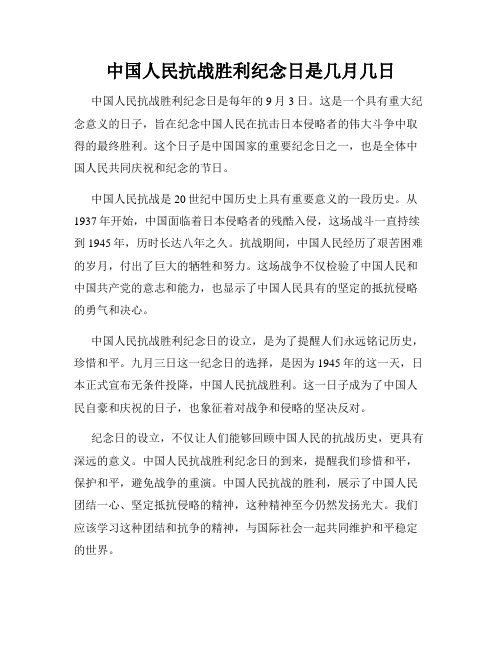 中国人民抗战胜利纪念日是几月几日

中国人民抗战胜利纪念日是每年的9月3日。这是一个具有重大纪念意义的日子，旨在纪念中国人民在抗击日本侵略者的伟大斗争中取得的最终胜利。这个日子是中国国家的重要纪念日之一，也是全体中国人民共同庆祝和纪念的节日。

中国人民抗战是20世纪中国历史上具有重要意义的一段历史。从1937年开始，中国面临着日本侵略者的残酷入侵，这场战斗一直持续到1945年，历时长达八年之久。抗战期间，中国人民经历了艰苦困难的岁月，付出了巨大的牺牲和努力。这场战争不仅检验了中国人民和中国共产党的意志和能力，也显示了中国人民具有的坚定的抵抗侵略的勇气和决心。

中国人民抗战胜利纪念日的设立，是为了提醒人们永远铭记历史，珍惜和平。九月三日这一纪念日的选择，是因为1945年的这一天，日本正式宣布无条件投降，中国人民抗战胜利。这一日子成为了中国人民自豪和庆祝的日子，也象征着对战争和侵略的坚决反对。

纪念日的设立，不仅让人们能够回顾中国人民的抗战历史，更具有深远的意义。中国人民抗战胜利纪念日的到来，提醒我们珍惜和平，保护和平，避免战争的重演。中国人民抗战的胜利，展示了中国人民团结一心、坚定抵抗侵略的精神，这种精神至今仍然发扬光大。我们应该学习这种团结和抗争的精神，与国际社会一起共同维护和平稳定的世界。